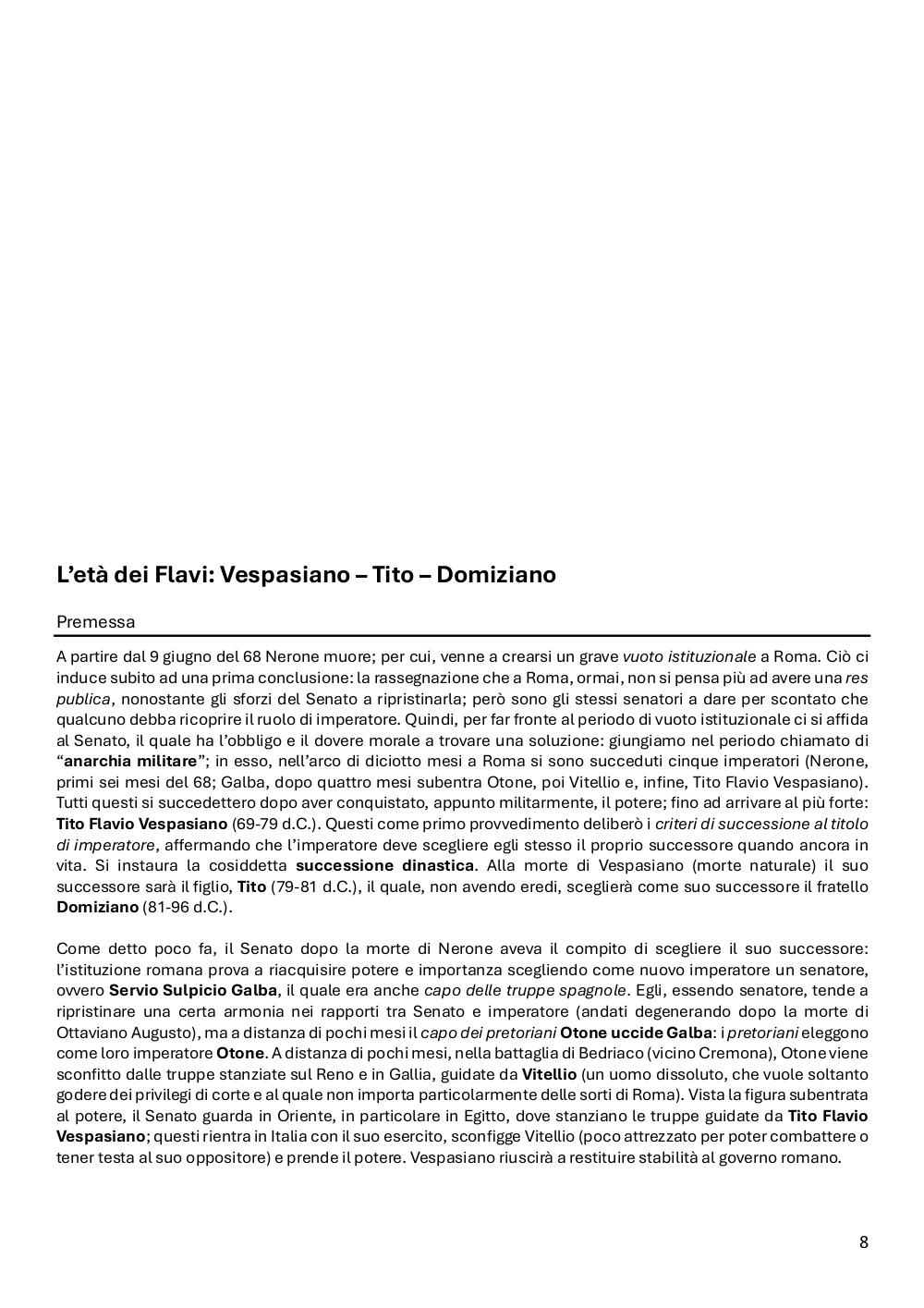 L’età dei Flavi: Vespasiano – Tito – Domiziano

Premessa

A partire dal 9 giugno del 68 Nerone muore; per cui, venne a crearsi un grave vuoto istituzionale a Roma. Ciò ci induce subito ad una prima conclusione: la rassegnazione che a Roma, ormai, non si pensa più ad avere una res publica, nonostante gli sforzi del Senato a ripristinarla; però sono gli stessi senatori a dare per scontato che qualcuno debba ricoprire il ruolo di imperatore. Quindi, per far fronte al periodo di vuoto istituzionale ci si affida al Senato, il quale ha l’obbligo e il dovere morale a trovare una soluzione: giungiamo nel periodo chiamato di “anarchia militare”; in esso, nell’arco di diciotto mesi a Roma si sono succeduti cinque imperatori (Nerone, primi sei mesi del 68; Galba, dopo quattro mesi subentra Otone, poi Vitellio e, infine, Tito Flavio Vespasiano). Tutti questi si succedettero dopo aver conquistato, appunto militarmente, il potere; fino ad arrivare al più forte: Tito Flavio Vespasiano (69-79 d.C.). Questi come primo provvedimento deliberò i criteri di successione al titolo di imperatore, affermando che l’imperatore deve scegliere egli stesso il proprio successore quando ancora in vita. Si instaura la cosiddetta successione dinastica. Alla morte di Vespasiano (morte naturale) il suo successore sarà il figlio, Tito (79-81 d.C.), il quale, non avendo eredi, sceglierà come suo successore il fratello Domiziano (81-96 d.C.).

Come detto poco fa, il Senato dopo la morte di Nerone aveva il compito di scegliere il suo successore: l’istituzione romana prova a riacquisire potere e importanza scegliendo come nuovo imperatore un senatore, ovvero Servio Sulpicio Galba, il quale era anche capo delle truppe spagnole. Egli, essendo senatore, tende a ripristinare una certa armonia nei rapporti tra Senato e imperatore (andati degenerando dopo la morte di Ottaviano Augusto), ma a distanza di pochi mesi il capo dei pretoriani Otone uccide Galba: i pretoriani eleggono come loro imperatore Otone. A distanza di pochi mesi, nella battaglia di Bedriaco (vicino Cremona), Otone viene sconfitto dalle truppe stanziate sul Reno e in Gallia, guidate da Vitellio (un uomo dissoluto, che vuole soltanto godere dei privilegi di corte e al quale non importa particolarmente delle sorti di Roma). Vista la figura subentrata al potere, il Senato guarda in Oriente, in particolare in Egitto, dove stanziano le truppe guidate da Tito Flavio Vespasiano; questi rientra in Italia con il suo esercito, sconfigge Vitellio (poco attrezzato per poter combattere o tener testa al suo oppositore) e prende il potere. Vespasiano riuscirà a restituire stabilità al governo romano.

8